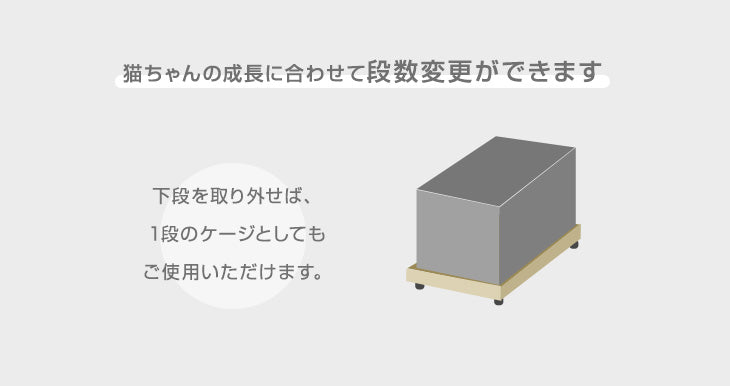 猫ちゃんの成長に合わせて段数変更ができます

下段を取り外せば、
1段のケージとしても
ご使用いただけます。